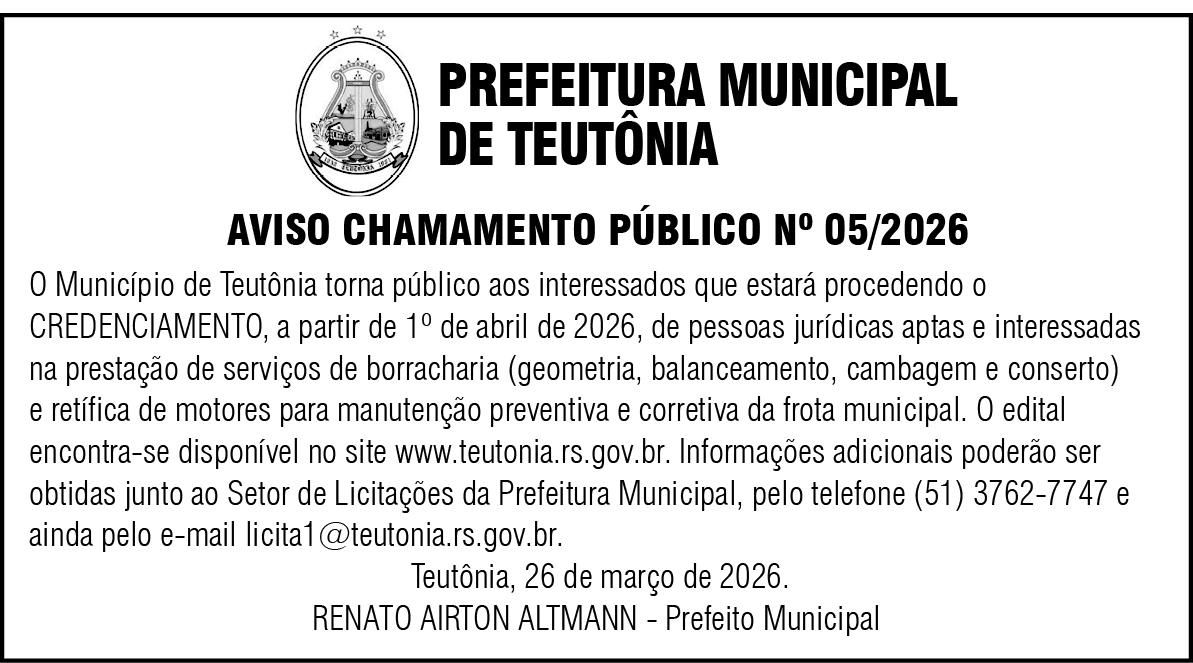 PREFEITURA MUNICIPAL DE TEUTÔNIA

AVISO CHAMAMENTO PÚBLICO Nº 05/2026

O Município de Teutônia torna público aos interessados que estará procedendo o CREDENCIAMENTO, a partir de 1º de abril de 2026, de pessoas jurídicas aptas e interessadas na prestação de serviços de borracharia (geometria, balanceamento, cambagem e conserto) e retífica de motores para manutenção preventiva e corretiva da frota municipal. O edital encontra-se disponível no site www.teutonia.rs.gov.br. Informações adicionais poderão ser obtidas junto ao Setor de Licitações da Prefeitura Municipal, pelo telefone (51) 3762-7747 e ainda pelo e-mail licita1@teutonia.rs.gov.br.

Teutônia, 26 de março de 2026.
RENATO AIRTON ALTMANN - Prefeito Municipal